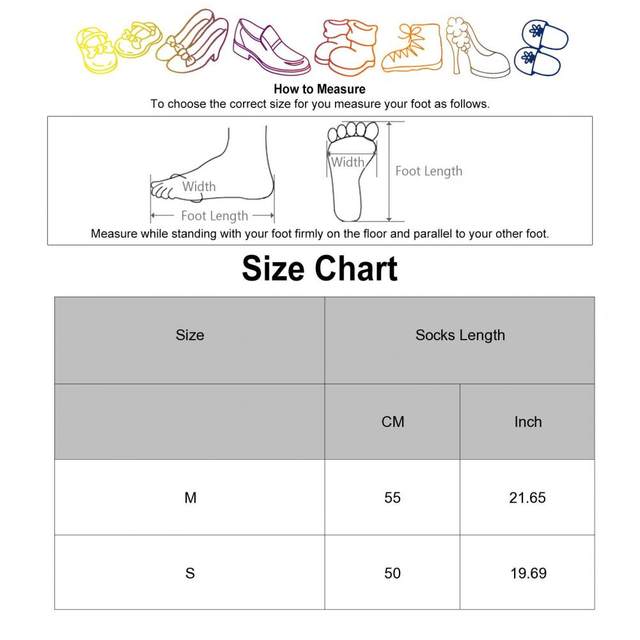 How to Measure
To choose the correct size for you measure your foot as follows.

Width
Foot Length
Width
Foot Length

Measure while standing with your foot firmly on the floor and parallel to your other foot.

Size Chart

| Size | Socks Length | |
|---|---|---|
| | CM | Inch |
| M | 55 | 21.65 |
| S | 50 | 19.69 |